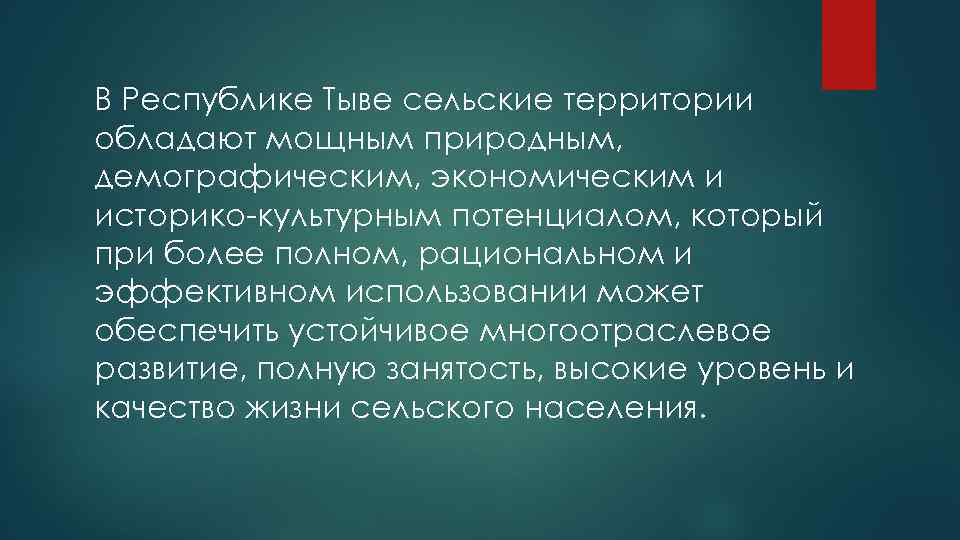 В Республике Тыве сельские территории обладают мощным природным, демографическим, экономическим и историко-культурным потенциалом, который при более полном, рациональном и эффективном использовании может обеспечить устойчивое многоотраслевое развитие, полную занятость, высокие уровень и качество жизни сельского населения.